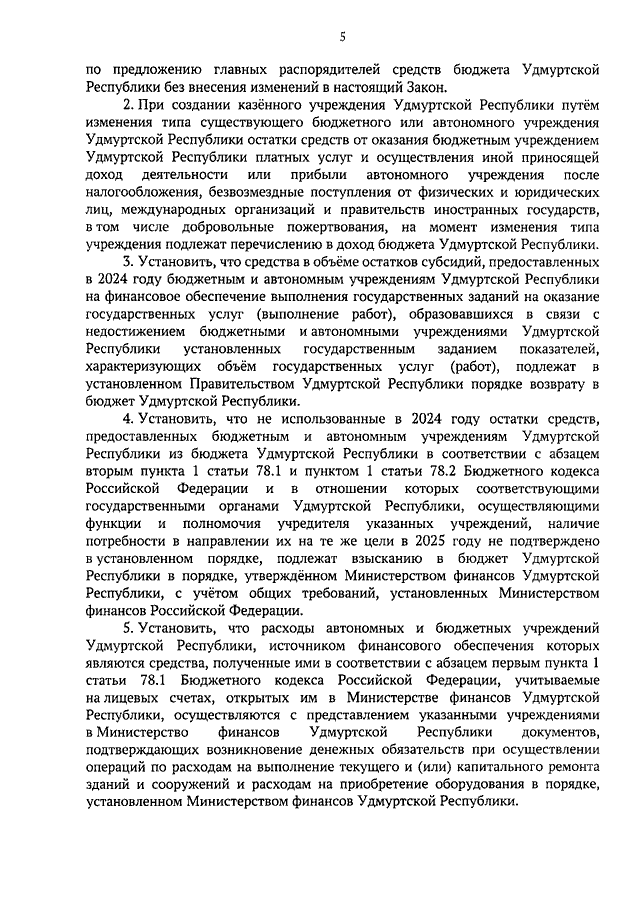 5

по предложению главных распорядителей средств бюджета Удмуртской Республики без внесения изменений в настоящий Закон.

2. При создании казённого учреждения Удмуртской Республики путём изменения типа существующего бюджетного или автономного учреждения Удмуртской Республики остатки средств от оказания бюджетным учреждением Удмуртской Республики платных услуг и осуществления иной приносящей доход деятельности или прибыли автономного учреждения после налогообложения, безвозмездные поступления от физических и юридических лиц, международных организаций и правительств иностранных государств, в том числе добровольные пожертвования, на момент изменения типа учреждения подлежат перечислению в доход бюджета Удмуртской Республики.

3. Установить, что средства в объёме остатков субсидий, предоставленных в 2024 году бюджетным и автономным учреждениям Удмуртской Республики на финансовое обеспечение выполнения государственных заданий на оказание государственных услуг (выполнение работ), образовавшихся в связи с недостижением бюджетными и автономными учреждениями Удмуртской Республики установленных государственным заданием показателей, характеризующих объём государственных услуг (работ), подлежат в установленном Правительством Удмуртской Республики порядке возврату в бюджет Удмуртской Республики.

4. Установить, что не использованные в 2024 году остатки средств, предоставленных бюджетным и автономным учреждениям Удмуртской Республики из бюджета Удмуртской Республики в соответствии с абзацем вторым пункта 1 статьи 78.1 и пунктом 1 статьи 78.2 Бюджетного кодекса Российской Федерации и в отношении которых соответствующими государственными органами Удмуртской Республики, осуществляющими функции и полномочия учредителя указанных учреждений, наличие потребности в направлении их на те же цели в 2025 году не подтверждено в установленном порядке, подлежат взысканию в бюджет Удмуртской Республики в порядке, утверждённом Министерством финансов Удмуртской Республики, с учётом общих требований, установленных Министерством финансов Российской Федерации.

5. Установить, что расходы автономных и бюджетных учреждений Удмуртской Республики, источником финансового обеспечения которых являются средства, полученные ими в соответствии с абзацем первым пункта 1 статьи 78.1 Бюджетного кодекса Российской Федерации, учитываемые на лицевых счетах, открытых им в Министерстве финансов Удмуртской Республики, осуществляются с представлением указанными учреждениями в Министерство финансов Удмуртской Республики документов, подтверждающих возникновение денежных обязательств при осуществлении операций по расходам на выполнение текущего и (или) капитального ремонта зданий и сооружений и расходам на приобретение оборудования в порядке, установленном Министерством финансов Удмуртской Республики.